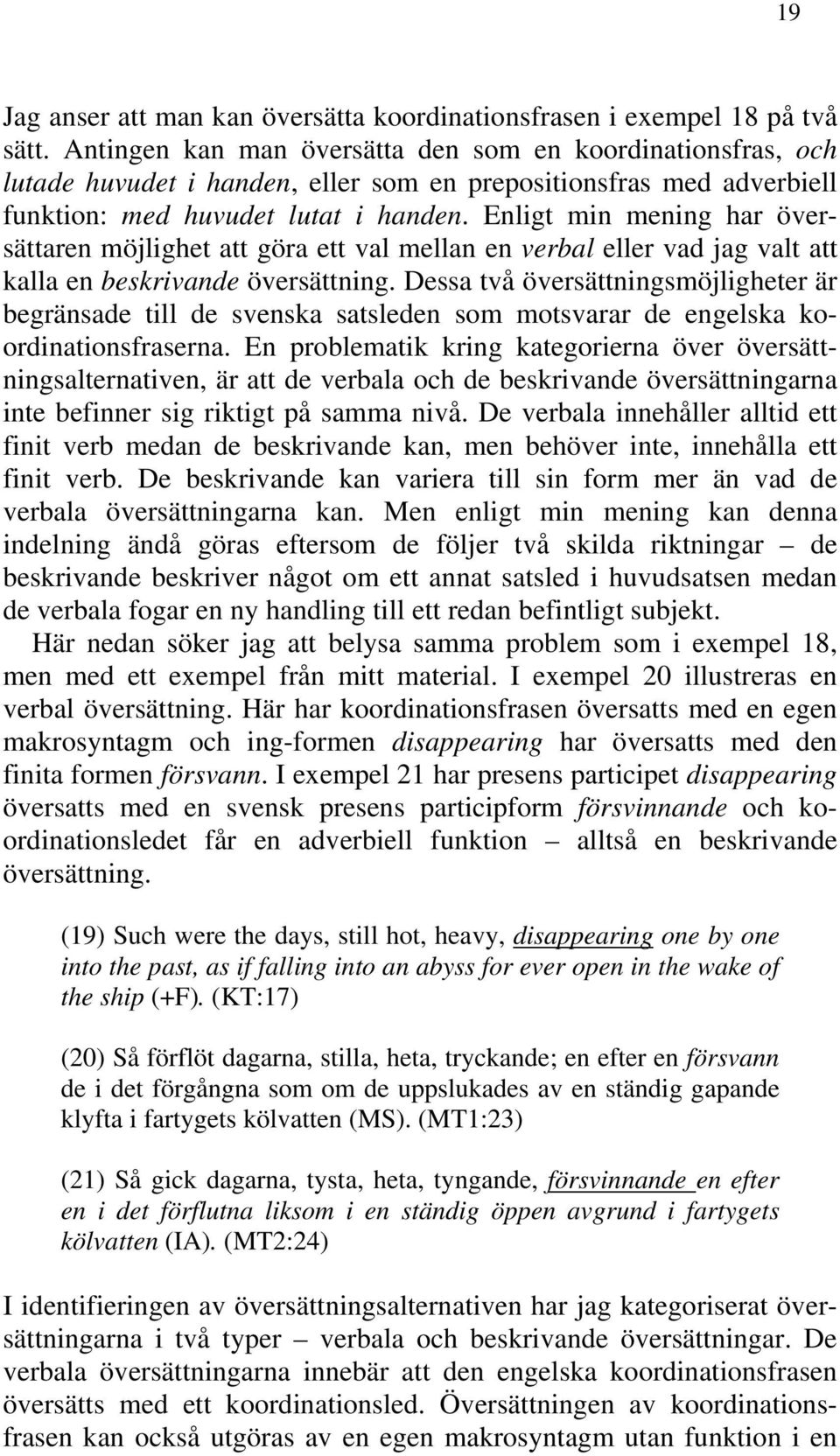 19

Jag anser att man kan översätta koordinationsfrasen i exempel 18 på två sätt. Antingen kan man översätta den som en koordinationsfras, och lutade huvudet i handen, eller som en prepositionsfras med adverbiell funktion: med huvudet lutat i handen. Enligt min mening har översättaren möjlighet att göra ett val mellan en verbal eller vad jag valt att kalla en beskrivande översättning. Dessa två översättningsmöjligheter är begränsade till de svenska satsleden som motsvarar de engelska koordinationsfraserna. En problematik kring kategorierna över översättningsalternativen, är att de verbala och de beskrivande översättningarna inte befinner sig riktigt på samma nivå. De verbala innehåller alltid ett finit verb medan de beskrivande kan, men behöver inte, innehålla ett finit verb. De beskrivande kan variera till sin form mer än vad de verbala översättningarna kan. Men enligt min mening kan denna indelning ändå göras eftersom de följer två skilda riktningar – de beskrivande beskriver något om ett annat satsled i huvudsatsen medan de verbala fogar en ny handling till ett redan befintligt subjekt.

Här nedan söker jag att belysa samma problem som i exempel 18, men med ett exempel från mitt material. I exempel 20 illustreras en verbal översättning. Här har koordinationsfrasen översatts med en egen makrosyntagm och ing-formen disappearing har översatts med den finita formen försvann. I exempel 21 har presens participet disappearing översatts med en svensk presens participform försvinnande och koordinationsledet får en adverbiell funktion – alltså en beskrivande översättning.

(19) Such were the days, still hot, heavy, disappearing one by one into the past, as if falling into an abyss for ever open in the wake of the ship (+F). (KT:17)

(20) Så förflöt dagarna, stilla, heta, tryckande; en efter en försvann de i det förgångna som om de uppslukades av en ständig gapande klyfta i fartygets kölvatten (MS). (MT1:23)

(21) Så gick dagarna, tysta, heta, tyngande, försvinnande en efter en i det förflutna liksom i en ständig öppen avgrund i fartygets kölvatten (IA). (MT2:24)

I identifieringen av översättningsalternativen har jag kategoriserat översättningarna i två typer – verbala och beskrivande översättningar. De verbala översättningarna innebär att den engelska koordinationsfrasen översätts med ett koordinationsled. Översättningen av koordinationsfrasen kan också utgöras av en egen makrosyntagm utan funktion i en